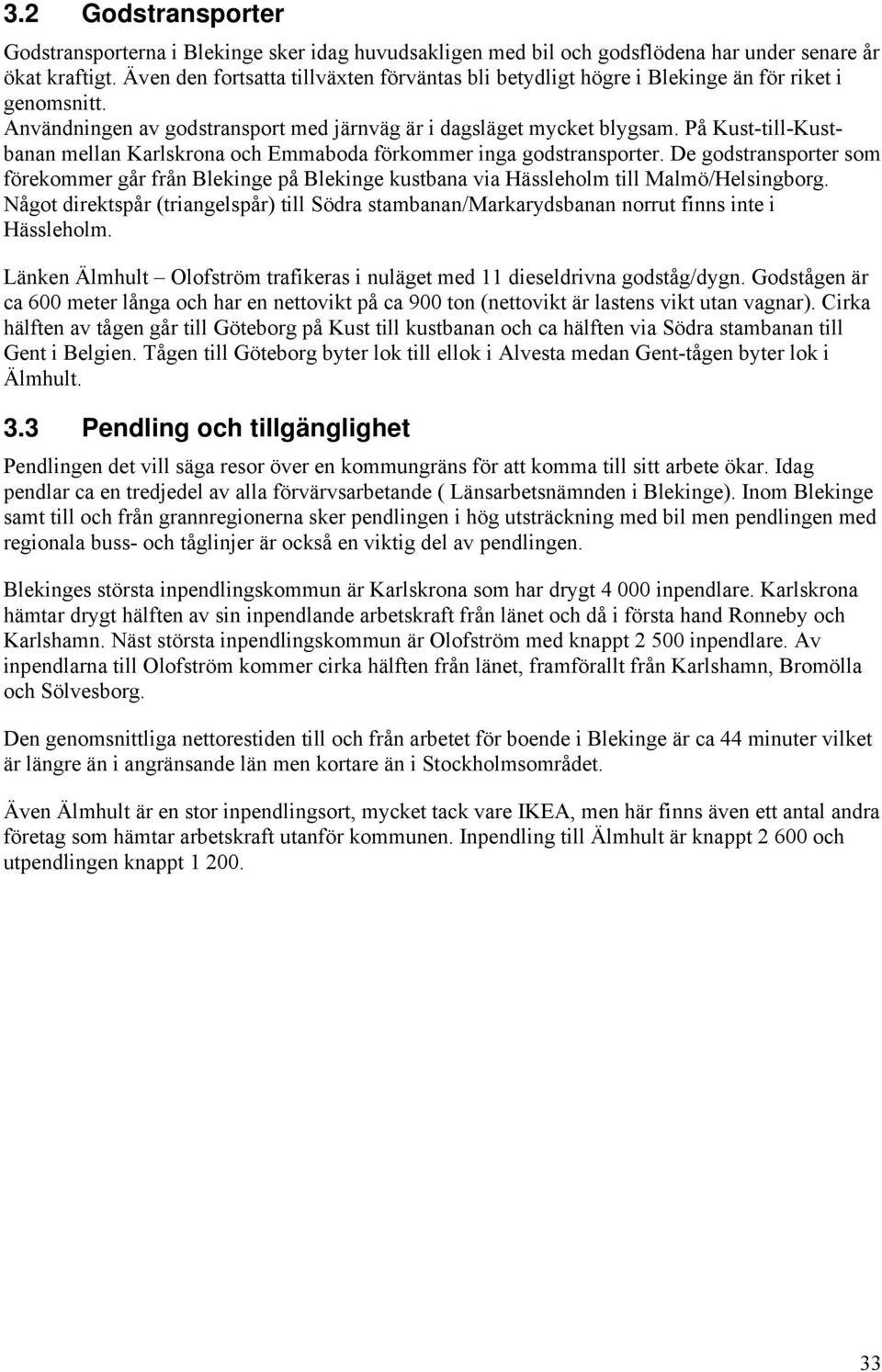 3.2 Godstransporter

Godstransporterna i Blekinge sker idag huvudsakligen med bil och godsflödena har under senare år ökat kraftigt. Även den fortsatta tillväxten förväntas bli betydligt högre i Blekinge än för riket i genomsnitt.
Användningen av godstransport med järnväg är i dagsläget mycket blygsam. På Kust-till-Kustbanan mellan Karlskrona och Emmaboda förkommer inga godstransporter. De godstransporter som förekommer går från Blekinge på Blekinge kustbana via Hässleholm till Malmö/Helsingborg. Något direktspår (triangelspår) till Södra stambanan/Markarydsbanan norrut finns inte i Hässleholm.

Länken Älmhult – Olofström trafikeras i nuläget med 11 dieseldrivna godståg/dygn. Godstågen är ca 600 meter långa och har en nettovikt på ca 900 ton (nettovikt är lastens vikt utan vagnar). Cirka hälften av tågen går till Göteborg på Kust till kustbanan och ca hälften via Södra stambanan till Gent i Belgien. Tågen till Göteborg byter lok till ellok i Alvesta medan Gent-tågen byter lok i Älmhult.

3.3 Pendling och tillgänglighet

Pendlingen det vill säga resor över en kommungräns för att komma till sitt arbete ökar. Idag pendlar ca en tredjedel av alla förvärvsarbetande ( Länsarbetsnämnden i Blekinge). Inom Blekinge samt till och från grannregionerna sker pendlingen i hög utsträckning med bil men pendlingen med regionala buss- och tåglinjer är också en viktig del av pendlingen.

Blekinges största inpendlingskommun är Karlskrona som har drygt 4 000 inpendlare. Karlskrona hämtar drygt hälften av sin inpendlande arbetskraft från länet och då i första hand Ronneby och Karlshamn. Näst största inpendlingskommun är Olofström med knappt 2 500 inpendlare. Av inpendlarna till Olofström kommer cirka hälften från länet, framförallt från Karlshamn, Bromölla och Sölvesborg.

Den genomsnittliga nettorestiden till och från arbetet för boende i Blekinge är ca 44 minuter vilket är längre än i angränsande län men kortare än i Stockholmsområdet.

Även Älmhult är en stor inpendlingsort, mycket tack vare IKEA, men här finns även ett antal andra företag som hämtar arbetskraft utanför kommunen. Inpendling till Älmhult är knappt 2 600 och utpendlingen knappt 1 200.

33